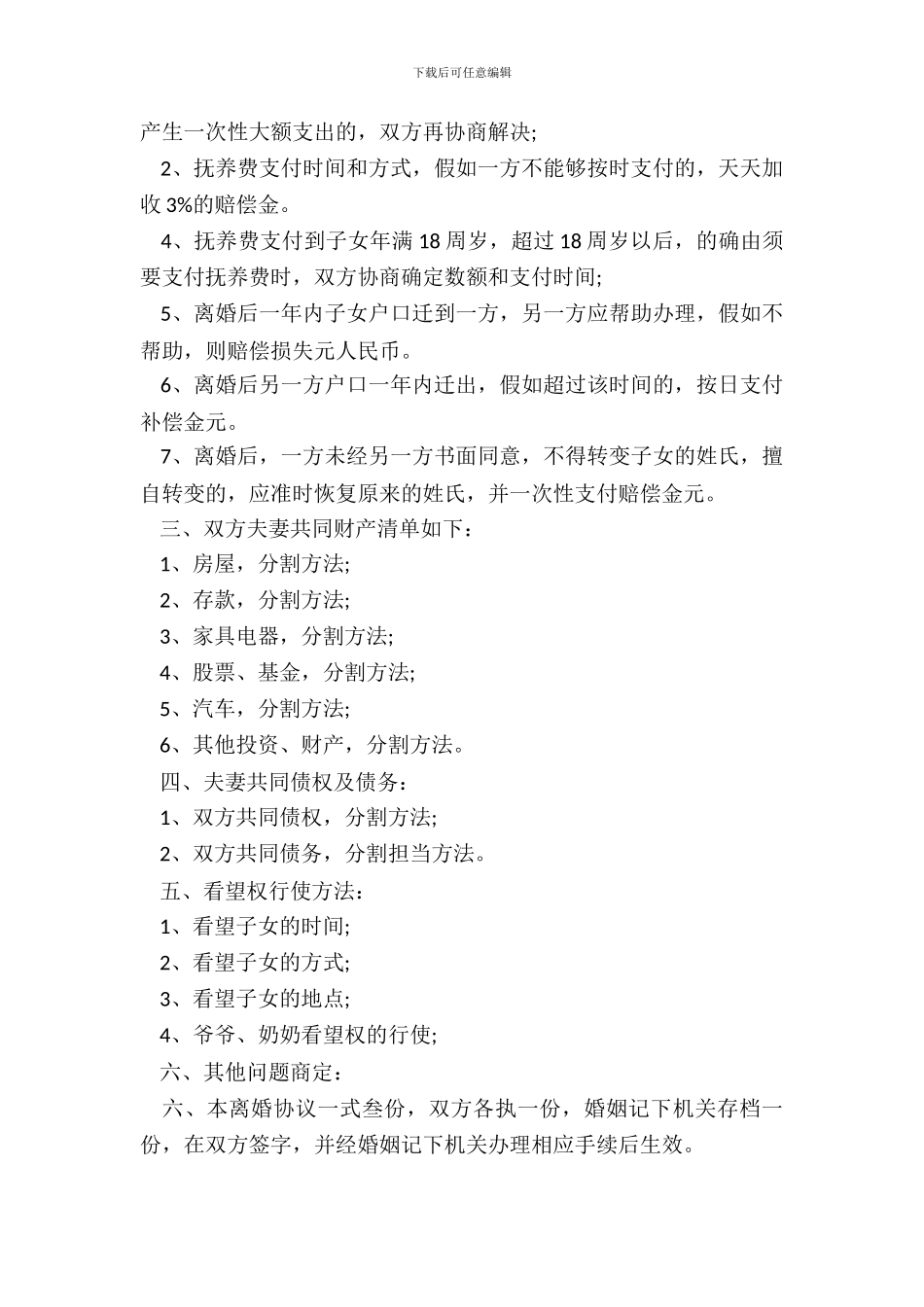 下载后可任意编辑

产生一次性大额支出的，双方再协商解决;

2、抚养费支付时间和方式，假如一方不能够按时支付的，天天加收 3%的赔偿金。

4、抚养费支付到子女年满 18 周岁，超过 18 周岁以后，的确由须要支付抚养费时，双方协商确定数额和支付时间;

5、离婚后一年内子女户口迁到一方，另一方应帮助办理，假如不帮助，则赔偿损失元人民币。

6、离婚后另一方户口一年内迁出，假如超过该时间的，按日支付补偿金元。

7、离婚后，一方未经另一方书面同意，不得转变子女的姓氏，擅自转变的，应准时恢复原来的姓氏，并一次性支付赔偿金元。

三、双方夫妻共同财产清单如下：

1、房屋，分割方法;

2、存款，分割方法;

3、家具电器，分割方法;

4、股票、基金，分割方法;

5、汽车，分割方法;

6、其他投资、财产，分割方法。

四、夫妻共同债权及债务：

1、双方共同债权，分割方法;

2、双方共同债务，分割担当方法。

五、看望权行使方法：

1、看望子女的时间;

2、看望子女的方式;

3、看望子女的地点;

4、爷爷、奶奶看望权的行使;

六、其他问题商定：

六、本离婚协议一式叁份，双方各执一份，婚姻记下机关存档一份，在双方签字，并经婚姻记下机关办理相应手续后生效。